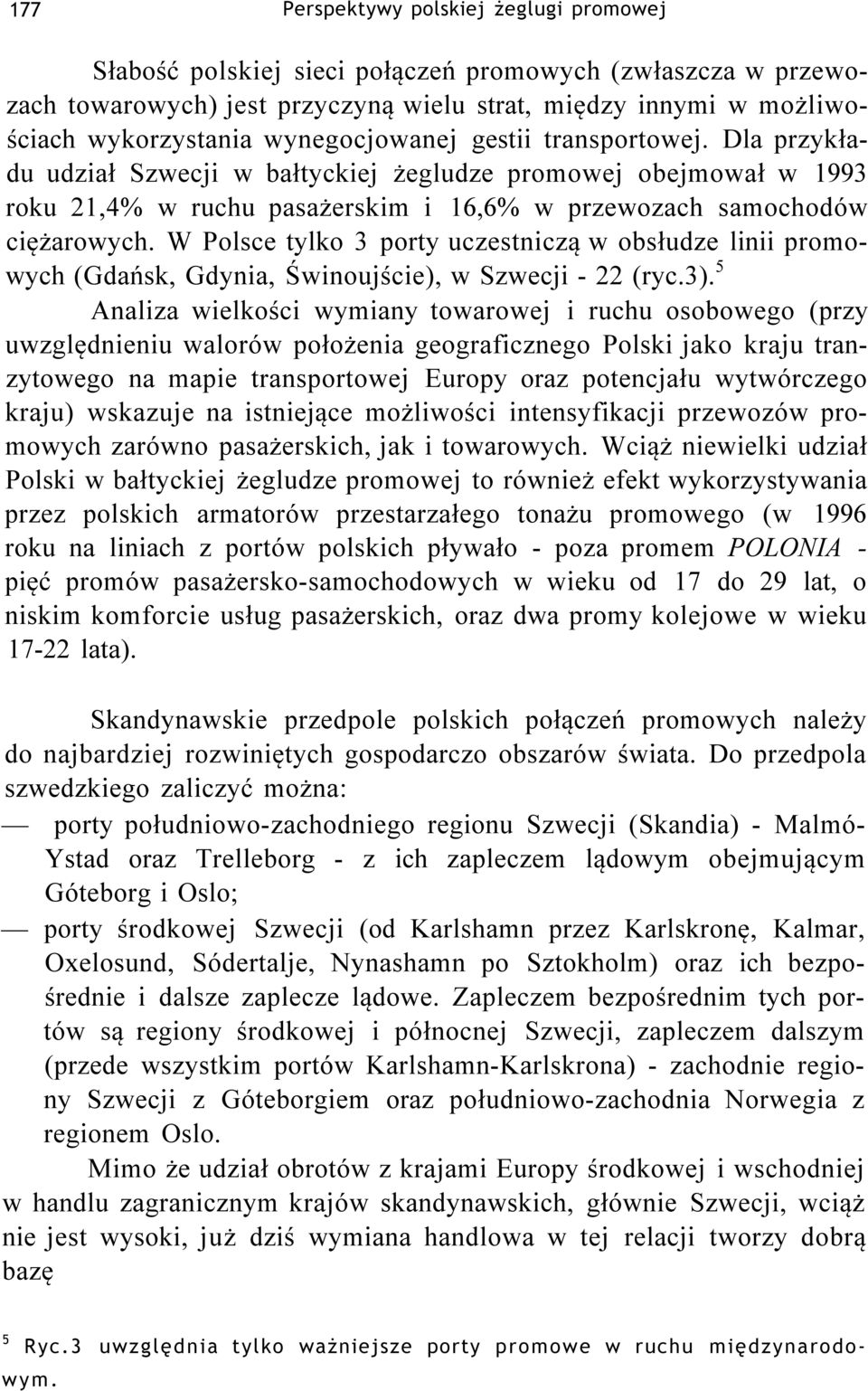 177 Perspektywy polskiej żeglugi promowej

Słabość polskiej sieci połączeń promowych (zwłaszcza w przewozach towarowych) jest przyczyną wielu strat, między innymi w możliwościach wykorzystania wynegocjowanej gestii transportowej. Dla przykładu udział Szwecji w bałtyckiej żegludze promowej obejmował w 1993 roku 21,4% w ruchu pasażerskim i 16,6% w przewozach samochodów ciężarowych. W Polsce tylko 3 porty uczestniczą w obsłudze linii promowych (Gdańsk, Gdynia, Świnoujście), w Szwecji - 22 (ryc.3).$^5$

Analiza wielkości wymiany towarowej i ruchu osobowego (przy uwzględnieniu walorów położenia geograficznego Polski jako kraju tranzytowego na mapie transportowej Europy oraz potencjału wytwórczego kraju) wskazuje na istniejące możliwości intensyfikacji przewozów promowych zarówno pasażerskich, jak i towarowych. Wciąż niewielki udział Polski w bałtyckiej żegludze promowej to również efekt wykorzystywania przez polskich armatorów przestarzałego tonażu promowego (w 1996 roku na liniach z portów polskich pływało - poza promem POLONIA - pięć promów pasażersko-samochodowych w wieku od 17 do 29 lat, o niskim komforcie usług pasażerskich, oraz dwa promy kolejowe w wieku 17-22 lata).

Skandynawskie przedpole polskich połączeń promowych należy do najbardziej rozwiniętych gospodarczo obszarów świata. Do przedpola szwedzkiego zaliczyć można:

— porty południowo-zachodniego regionu Szwecji (Skandia) - Malmó-Ystad oraz Trelleborg - z ich zapleczem lądowym obejmującym Góteborg i Oslo;

— porty środkowej Szwecji (od Karlshamn przez Karlskronę, Kalmar, Oxelosund, Sódertalje, Nynashamn po Sztokholm) oraz ich bezpośrednie i dalsze zaplecze lądowe. Zapleczem bezpośrednim tych portów są regiony środkowej i północnej Szwecji, zapleczem dalszym (przede wszystkim portów Karlshamn-Karlskrona) - zachodnie regiony Szwecji z Góteborgiem oraz południowo-zachodnia Norwegia z regionem Oslo.

Mimo że udział obrotów z krajami Europy środkowej i wschodniej w handlu zagranicznym krajów skandynawskich, głównie Szwecji, wciąż nie jest wysoki, już dziś wymiana handlowa w tej relacji tworzy dobrą bazę

$^5$ Ryc.3 uwzględnia tylko ważniejsze porty promowe w ruchu międzynarodowym.